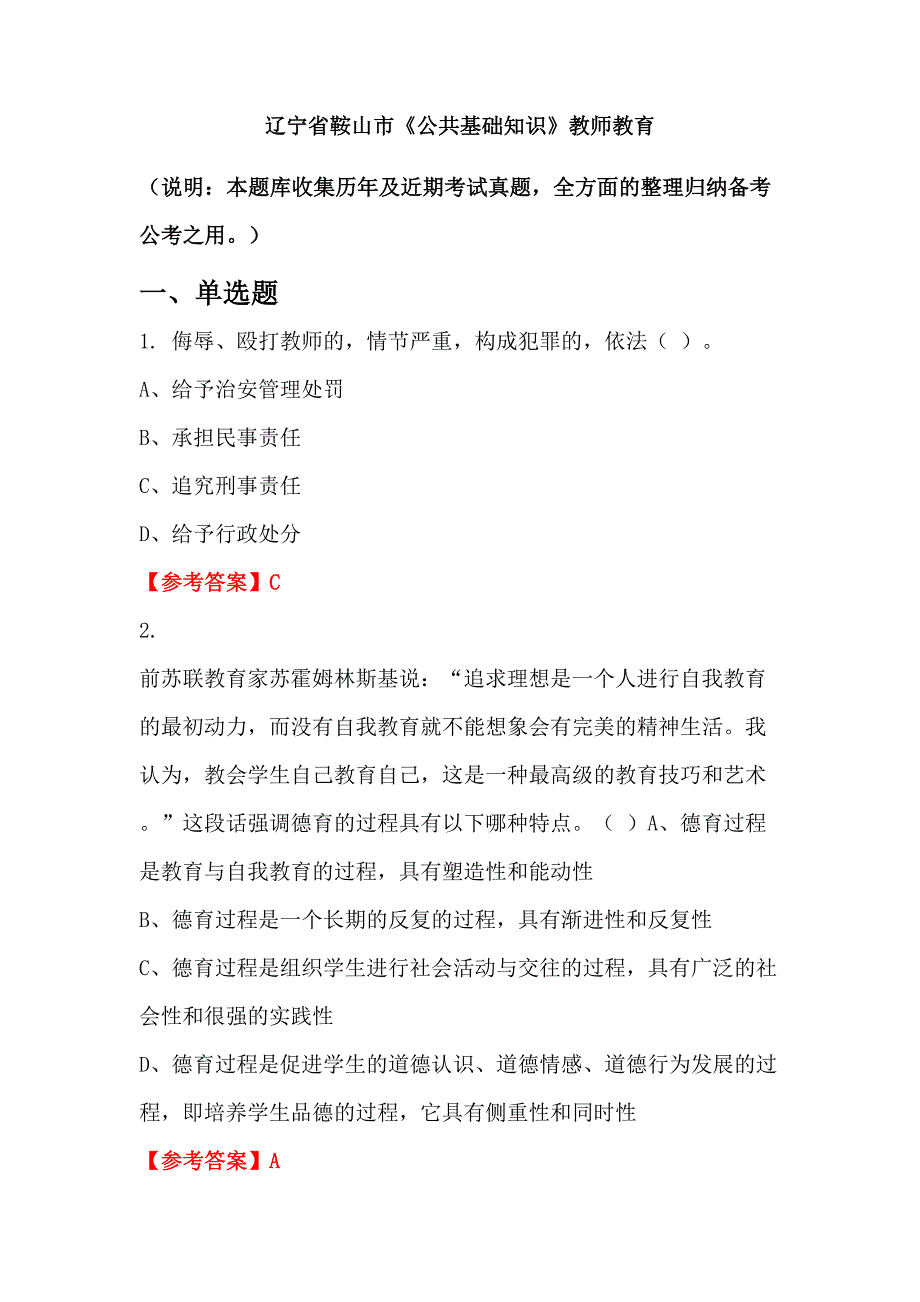 辽宁省鞍山市《公共基础知识》教师教育

（说明：本题库收集历年及近期考试真题，全方面的整理归纳备考公考之用。）

一、单选题

1. 侮辱、殴打教师的，情节严重，构成犯罪的，依法（ ）。

A、给予治安管理处罚

B、承担民事责任

C、追究刑事责任

D、给予行政处分

【参考答案】C

2.

前苏联教育家苏霍姆林斯基说：“追求理想是一个人进行自我教育的最初动力，而没有自我教育就不能想象会有完美的精神生活。我认为，教会学生自己教育自己，这是一种最高级的教育技巧和艺术。”这段话强调德育的过程具有以下哪种特点。（ ）A、德育过程是教育与自我教育的过程，具有塑造性和能动性

B、德育过程是一个长期的反复的过程，具有渐进性和反复性

C、德育过程是组织学生进行社会活动与交往的过程，具有广泛的社会性和很强的实践性

D、德育过程是促进学生的道德认识、道德情感、道德行为发展的过程，即培养学生品德的过程，它具有侧重性和同时性

【参考答案】A